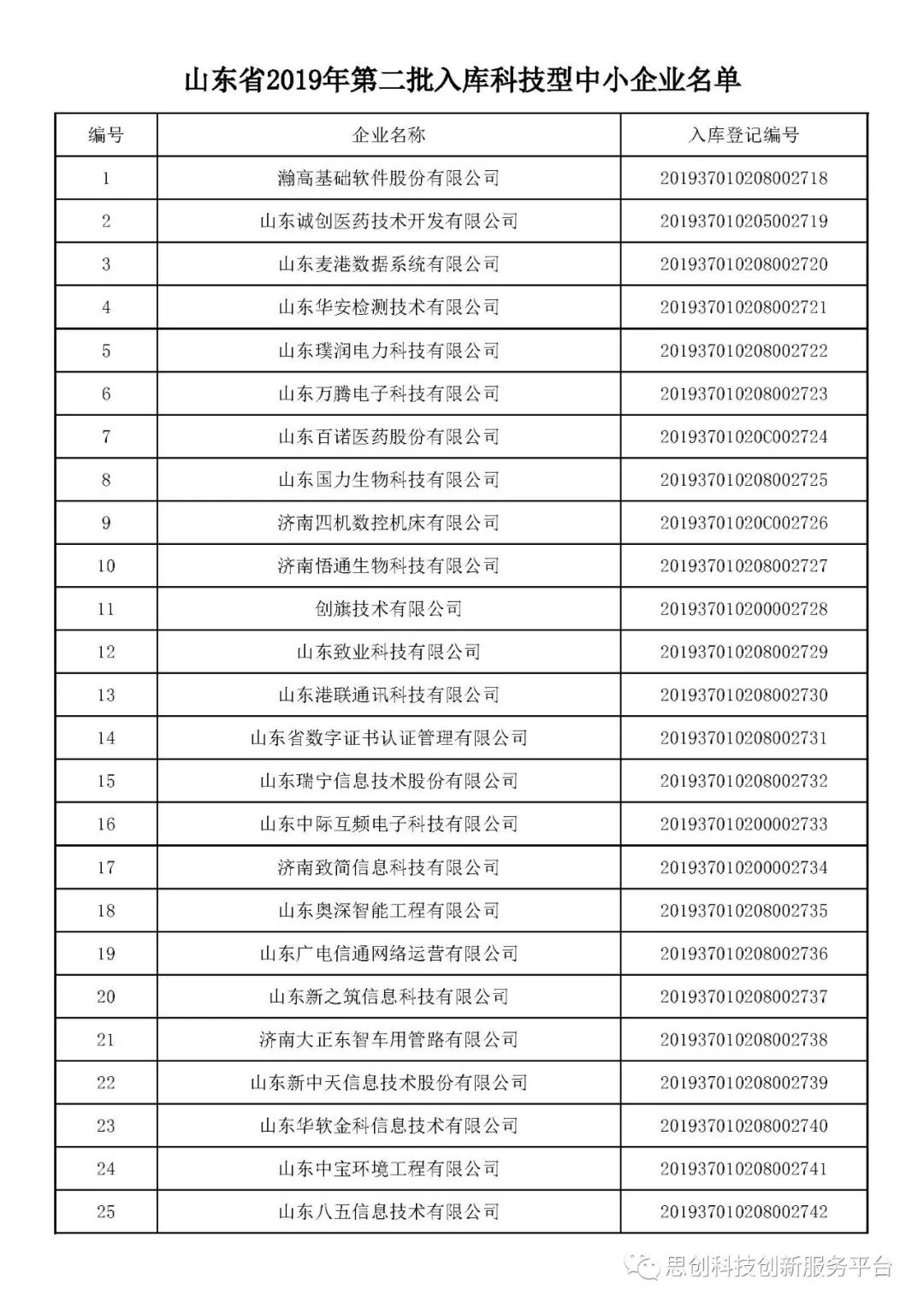 山东省2019年第二批入库科技型中小企业名单

| 编号 | 企业名称 | 入库登记编号 |
|---|---|---|
| 1 | 瀚高基础软件股份有限公司 | 201937010208002718 |
| 2 | 山东诚创医药技术开发有限公司 | 201937010205002719 |
| 3 | 山东麦港数据系统有限公司 | 201937010208002720 |
| 4 | 山东华安检测技术有限公司 | 201937010208002721 |
| 5 | 山东璞润电力科技有限公司 | 201937010208002722 |
| 6 | 山东万腾电子科技有限公司 | 201937010208002723 |
| 7 | 山东百诺医药股份有限公司 | 20193701020C002724 |
| 8 | 山东国力生物科技有限公司 | 201937010208002725 |
| 9 | 济南四机数控机床有限公司 | 20193701020C002726 |
| 10 | 济南悟通生物科技有限公司 | 201937010208002727 |
| 11 | 创旗技术有限公司 | 201937010200002728 |
| 12 | 山东致业科技有限公司 | 201937010208002729 |
| 13 | 山东港联通讯科技有限公司 | 201937010208002730 |
| 14 | 山东省数字证书认证管理有限公司 | 201937010208002731 |
| 15 | 山东瑞宁信息技术股份有限公司 | 201937010208002732 |
| 16 | 山东中际互频电子科技有限公司 | 201937010200002733 |
| 17 | 济南致简信息科技有限公司 | 201937010200002734 |
| 18 | 山东奥深智能工程有限公司 | 201937010208002735 |
| 19 | 山东广电信通网络运营有限公司 | 201937010208002736 |
| 20 | 山东新之筑信息科技有限公司 | 201937010208002737 |
| 21 | 济南大正东智车用管路有限公司 | 201937010208002738 |
| 22 | 山东新中天信息技术股份有限公司 | 201937010208002739 |
| 23 | 山东华软金科信息技术有限公司 | 201937010208002740 |
| 24 | 山东中宝环境工程有限公司 | 201937010208002741 |
| 25 | 山东八五信息技术有限公司 | 201937010208002742 |

思创科技创新服务平台